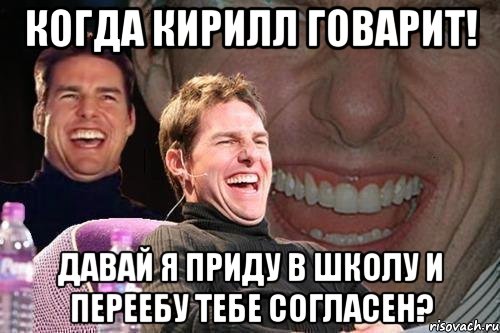 КОГДА КИРИЛЛ ГОВАРИТ!

ДАВАЙ Я ПРИДУ В ШКОЛУ И ПЕРЕЕБУ ТЕБЕ СОГЛАСЕН?

risovach.ru